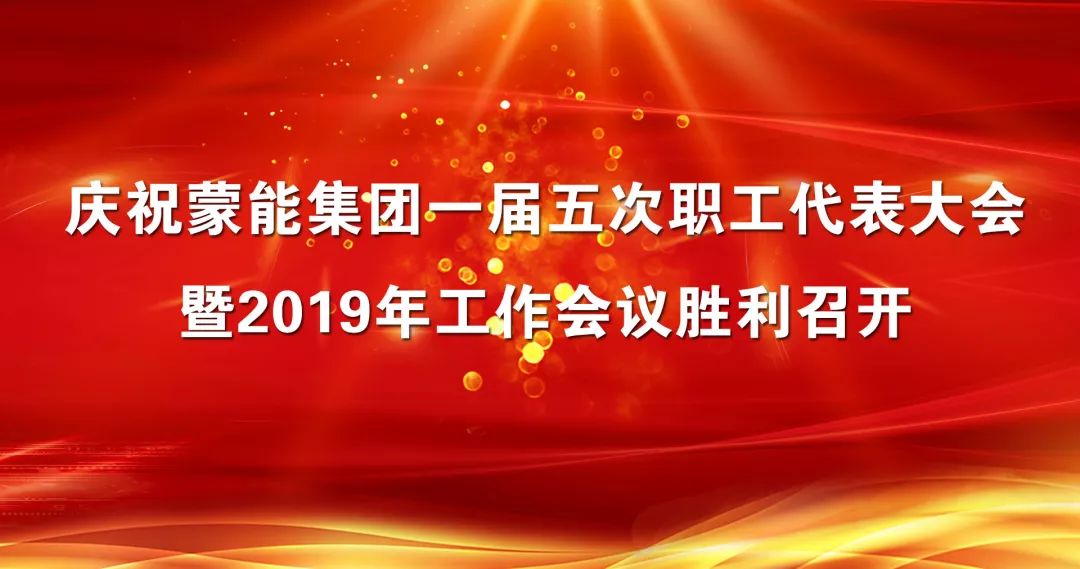 庆祝蒙能集团一届五次职工代表大会
暨2019年工作会议胜利召开